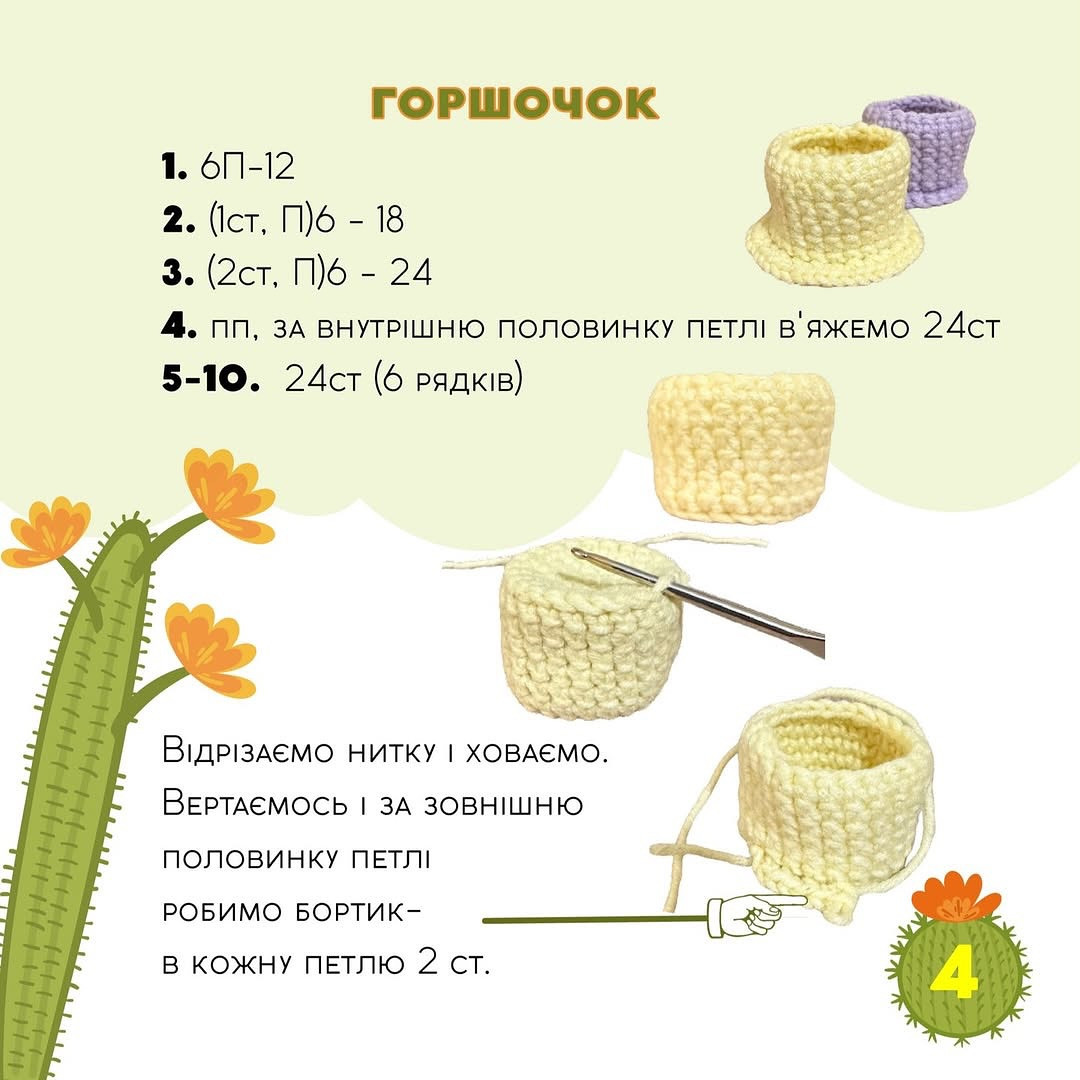 ГОРШОЧОК

1. 6П-12
2. (1ст, П)6 - 18
3. (2ст, П)6 - 24
4. пп, за внутрішню половинку петлі в'яжемо 24ст
5-10. 24ст (6 рядків)

Відрізаємо нитку і ховаємо. Вертаємось і за зовнішню половинку петлі робимо бортик- в кожну петлю 2 ст.

4